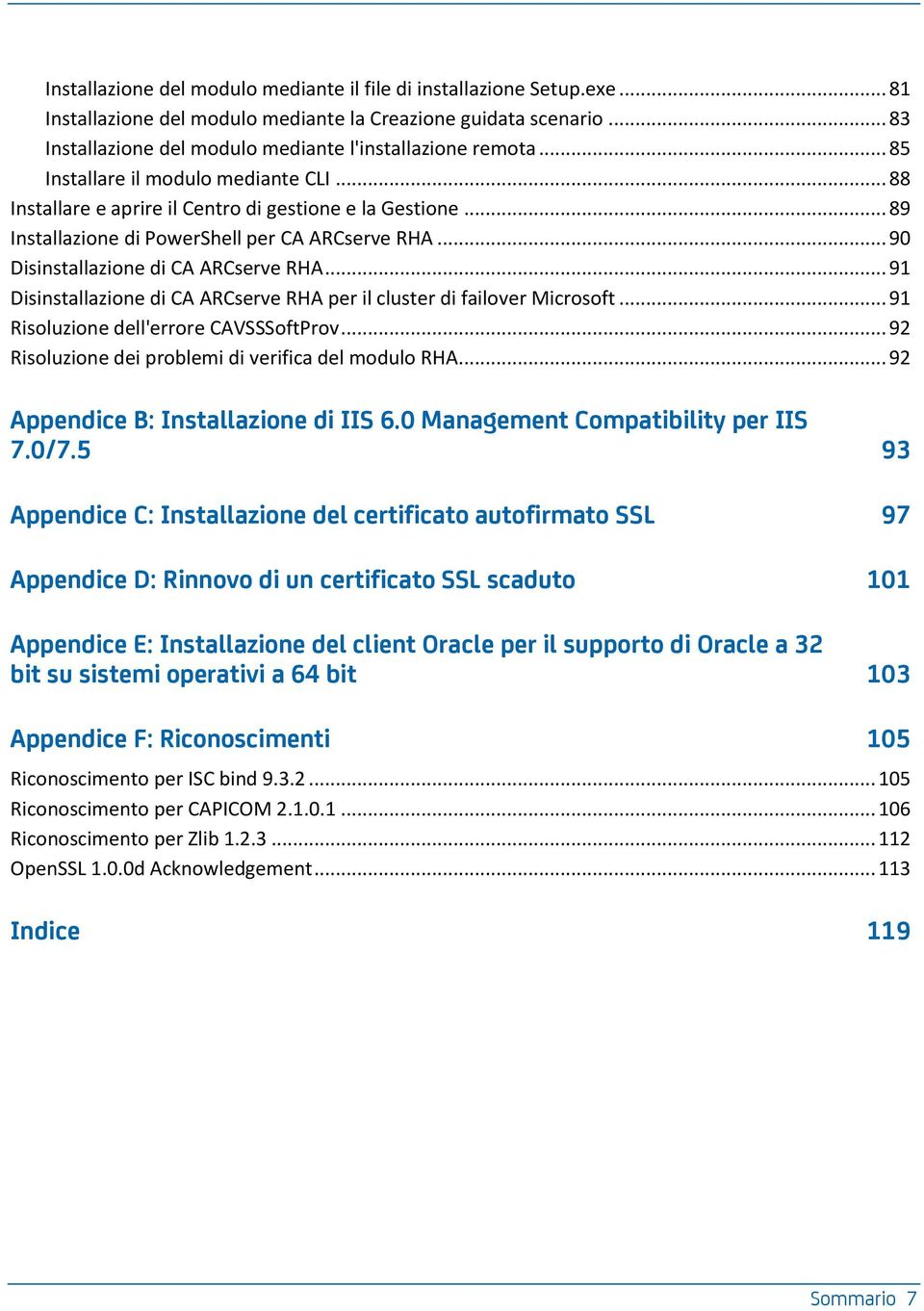 Installazione del modulo mediante il file di installazione Setup.exe ... 81
Installazione del modulo mediante la Creazione guidata scenario ... 83
Installazione del modulo mediante l'installazione remota ... 85
Installare il modulo mediante CLI ... 88
Installare e aprire il Centro di gestione e la Gestione ... 89
Installazione di PowerShell per CA ARCserve RHA ... 90
Disinstallazione di CA ARCserve RHA ... 91
Disinstallazione di CA ARCserve RHA per il cluster di failover Microsoft ... 91
Risoluzione dell'errore CAVSSSoftProv ... 92
Risoluzione dei problemi di verifica del modulo RHA ... 92

Appendice B: Installazione di IIS 6.0 Management Compatibility per IIS 7.0/7.5 93

Appendice C: Installazione del certificato autofirmato SSL 97

Appendice D: Rinnovo di un certificato SSL scaduto 101

Appendice E: Installazione del client Oracle per il supporto di Oracle a 32 bit su sistemi operativi a 64 bit 103

Appendice F: Riconoscimenti 105

Riconoscimento per ISC bind 9.3.2 ... 105
Riconoscimento per CAPICOM 2.1.0.1 ... 106
Riconoscimento per Zlib 1.2.3 ... 112
OpenSSL 1.0.0d Acknowledgement ... 113

Indice 119

Sommario 7